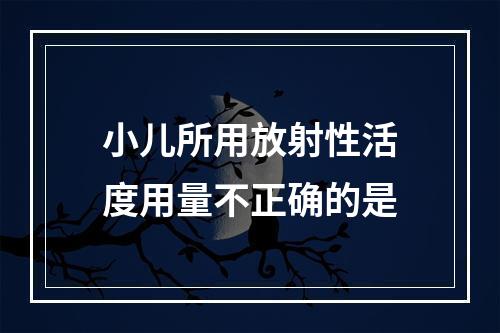 小儿所用放射性活度用量不正确的是